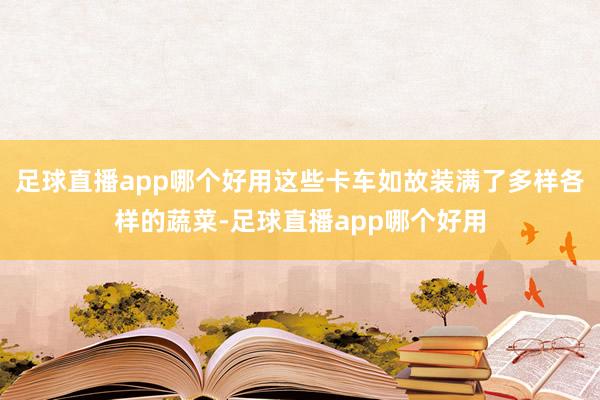 足球直播app哪个好用这些卡车如故装满了多样各样的蔬菜-足球直播app哪个好用